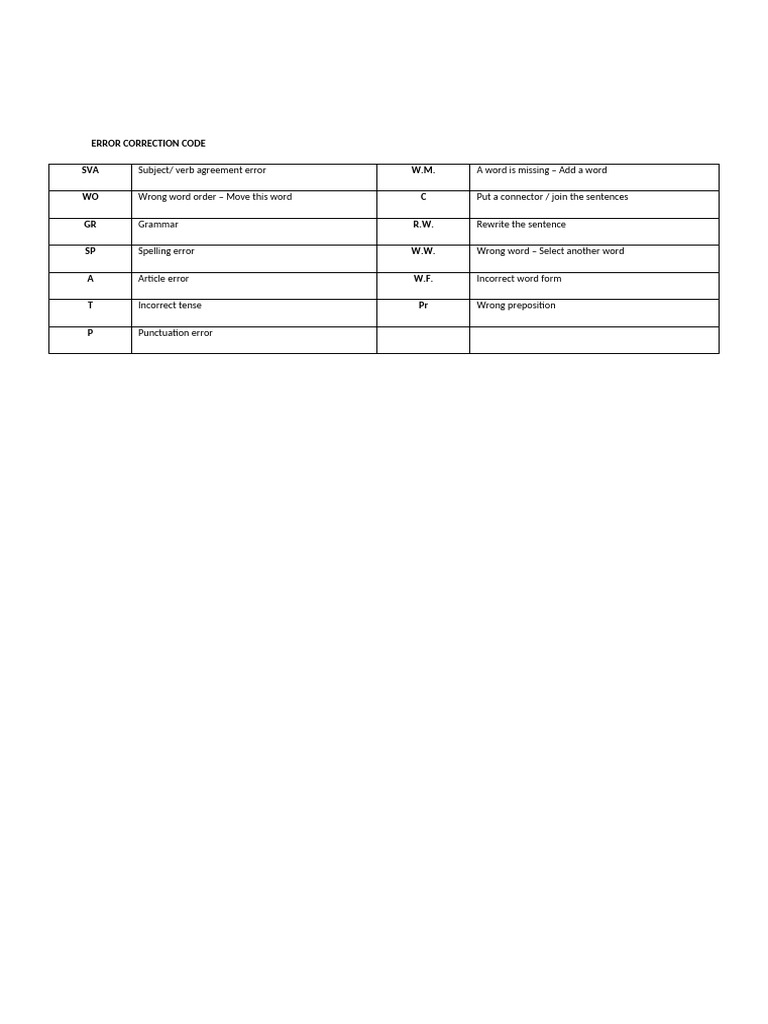 ERROR CORRECTION CODE

| SVA | Subject/ verb agreement error | W.M. | A word is missing – Add a word |
|---|---|---|---|
| WO | Wrong word order – Move this word | C | Put a connector / join the sentences |
| GR | Grammar | R.W. | Rewrite the sentence |
| SP | Spelling error | W.W. | Wrong word – Select another word |
| A | Article error | W.F. | Incorrect word form |
| T | Incorrect tense | Pr | Wrong preposition |
| P | Punctuation error | | |